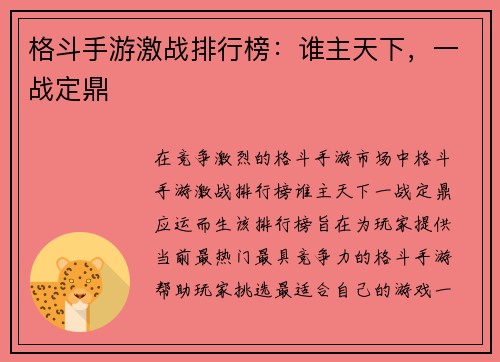 格斗手游激战排行榜：谁主天下，一战定鼎

在竞争激烈的格斗手游市场中格斗手游激战排行榜谁主天下一战定鼎应运而生该排行榜旨在为玩家提供当前最热门最具竞争力的格斗手游帮助玩家挑选最适合自己的游戏一